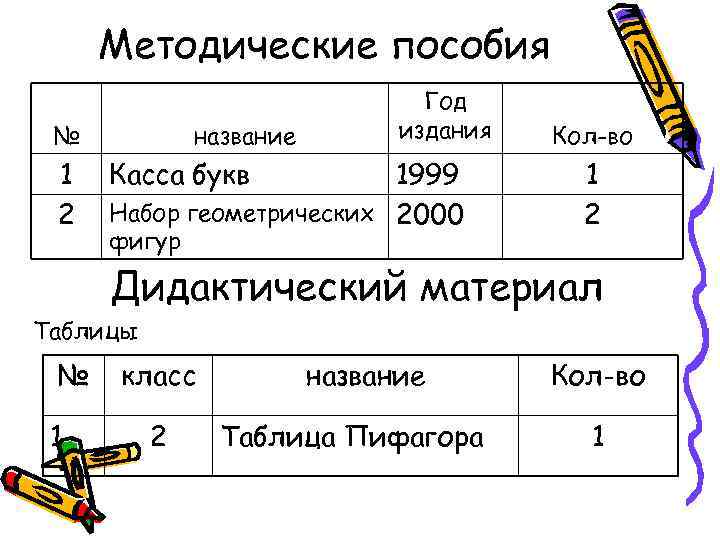 Методические пособия

| № | название | Год издания | Кол-во |
|---|---|---|---|
| 1 | Касса букв | 1999 | 1 |
| 2 | Набор геометрических фигур | 2000 | 2 |

Дидактический материал

Таблицы

| № | класс | название | Кол-во |
|---|---|---|---|
| 1 | 2 | Таблица Пифагора | 1 |